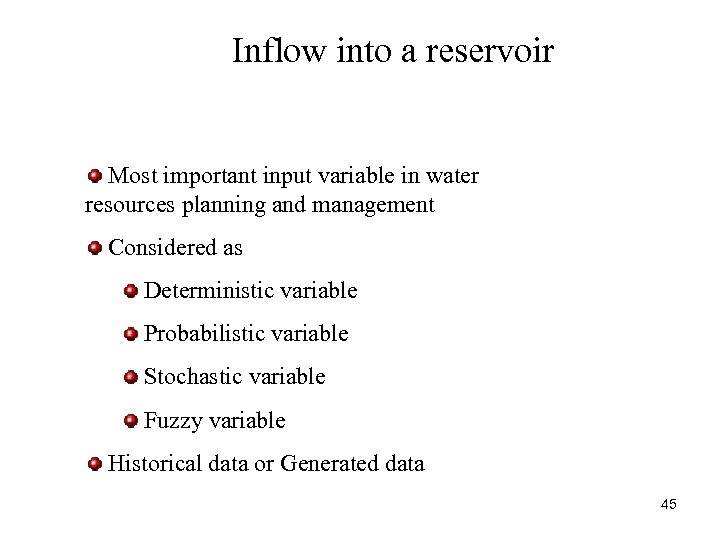 Inflow into a reservoir

• Most important input variable in water resources planning and management

• Considered as

• Deterministic variable

• Probabilistic variable

• Stochastic variable

• Fuzzy variable

• Historical data or Generated data

45